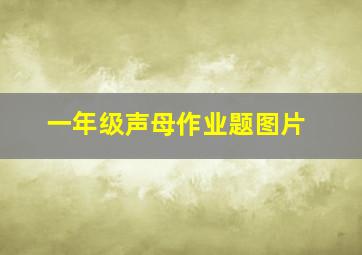 一年级声母作业题图片